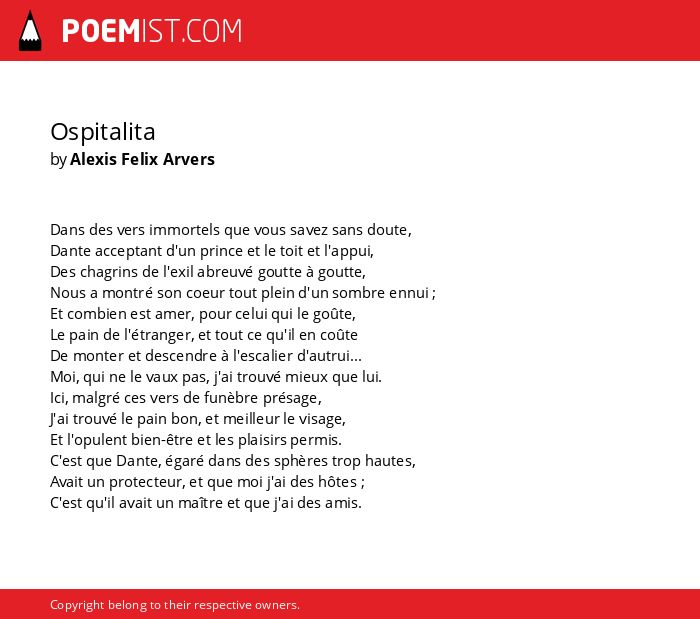 POEMIST.COM

Ospitalita
by Alexis Felix Arvers

Dans des vers immortels que vous savez sans doute,
Dante acceptant d'un prince et le toit et l'appui,
Des chagrins de l'exil abreuvé goutte à goutte,
Nous a montré son coeur tout plein d'un sombre ennui ;
Et combien est amer, pour celui qui le goûte,
Le pain de l'étranger, et tout ce qu'il en coûte
De monter et descendre à l'escalier d'autrui...
Moi, qui ne le vaux pas, j'ai trouvé mieux que lui.
Ici, malgré ces vers de funèbre présage,
J'ai trouvé le pain bon, et meilleur le visage,
Et l'opulent bien-être et les plaisirs permis.
C'est que Dante, égaré dans des sphères trop hautes,
Avait un protecteur, et que moi j'ai des hôtes ;
C'est qu'il avait un maître et que j'ai des amis.

Copyright belong to their respective owners.